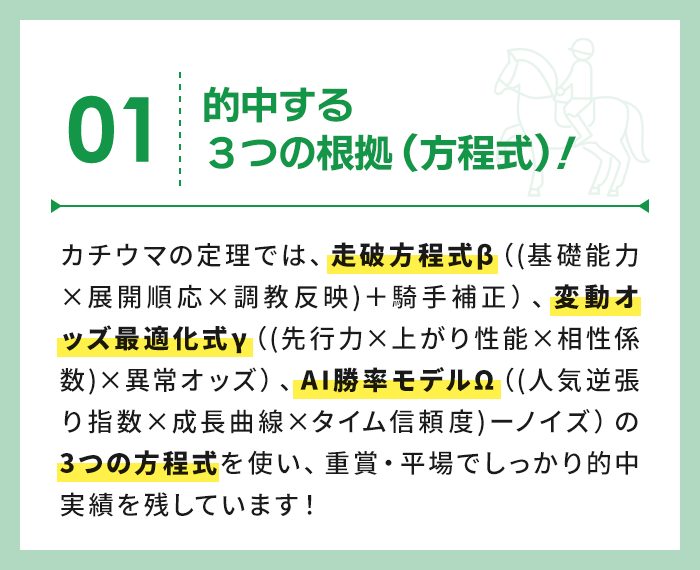 01

的中する
３つの根拠（方程式）！

カチウマの定理では、走破方程式β（(基礎能力×展開順応×調教反映)＋騎手補正）、変動オッズ最適化式γ（(先行力×上がり性能×相性係数)×異常オッズ）、AI勝率モデルΩ（(人気逆張り指数×成長曲線×タイム信頼度)ーノイズ）の３つの方程式を使い、重賞・平場でしっかり的中実績を残しています！